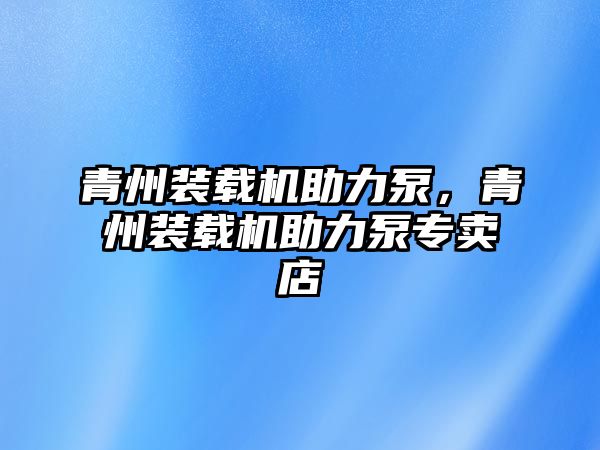 青州装载机助力泵，青州装载机助力泵专卖店